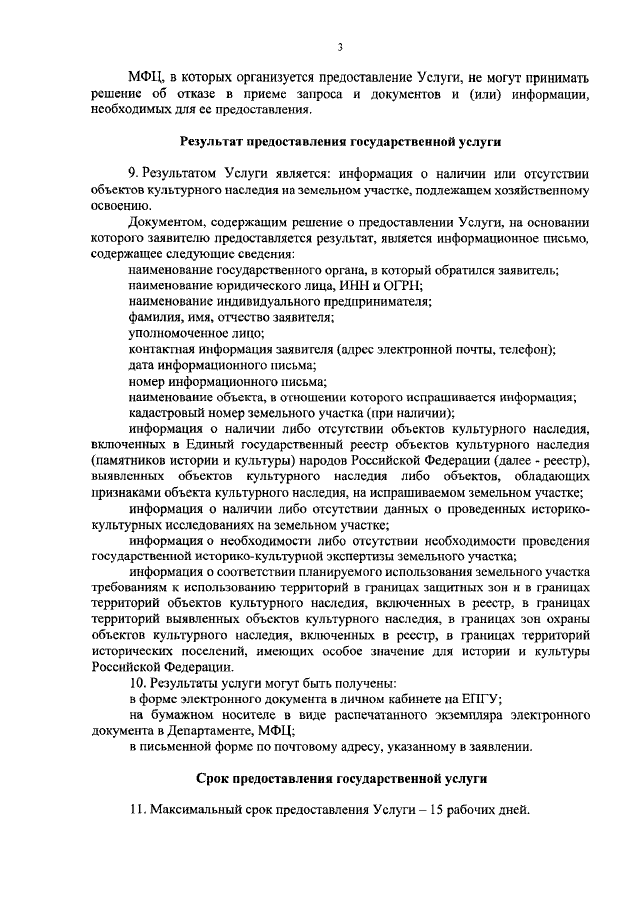 3

МФЦ, в которых организуется предоставление Услуги, не могут принимать решение об отказе в приеме запроса и документов и (или) информации, необходимых для ее предоставления.

Результат предоставления государственной услуги

9. Результатом Услуги является: информация о наличии или отсутствии объектов культурного наследия на земельном участке, подлежащем хозяйственному освоению.

Документом, содержащим решение о предоставлении Услуги, на основании которого заявителю предоставляется результат, является информационное письмо, содержащее следующие сведения:

наименование государственного органа, в который обратился заявитель;

наименование юридического лица, ИНН и ОГРН;

наименование индивидуального предпринимателя;

фамилия, имя, отчество заявителя;

уполномоченное лицо;

контактная информация заявителя (адрес электронной почты, телефон);

дата информационного письма;

номер информационного письма;

наименование объекта, в отношении которого испрашивается информация;

кадастровый номер земельного участка (при наличии);

информация о наличии либо отсутствии объектов культурного наследия, включенных в Единый государственный реестр объектов культурного наследия (памятников истории и культуры) народов Российской Федерации (далее - реестр), выявленных объектов культурного наследия либо объектов, обладающих признаками объекта культурного наследия, на испрашиваемом земельном участке;

информация о наличии либо отсутствии данных о проведенных историко-культурных исследованиях на земельном участке;

информация о необходимости либо отсутствии необходимости проведения государственной историко-культурной экспертизы земельного участка;

информация о соответствии планируемого использования земельного участка требованиям к использованию территорий в границах защитных зон и в границах территорий объектов культурного наследия, включенных в реестр, в границах территорий выявленных объектов культурного наследия, в границах зон охраны объектов культурного наследия, включенных в реестр, в границах территорий исторических поселений, имеющих особое значение для истории и культуры Российской Федерации.

10. Результаты услуги могут быть получены:

в форме электронного документа в личном кабинете на ЕПГУ;

на бумажном носителе в виде распечатанного экземпляра электронного документа в Департаменте, МФЦ;

в письменной форме по почтовому адресу, указанному в заявлении.

Срок предоставления государственной услуги

11. Максимальный срок предоставления Услуги – 15 рабочих дней.